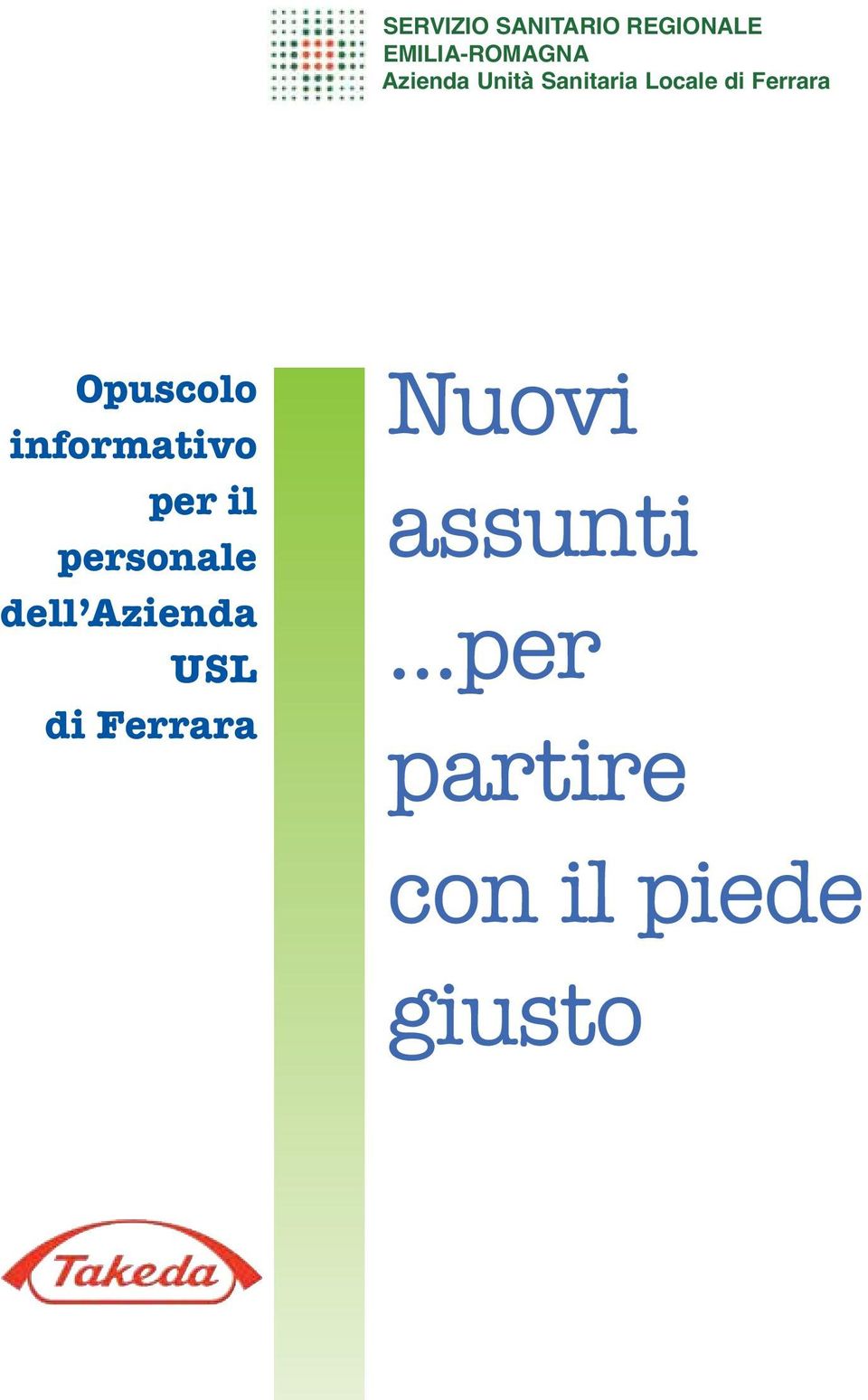 SERVIZIO SANITARIO REGIONALE
EMILIA-ROMAGNA
Azienda Unità Sanitaria Locale di Ferrara

Opuscolo informativo per il personale dell'Azienda USL di Ferrara

Nuovi assunti ...per partire con il piede giusto

Takeda